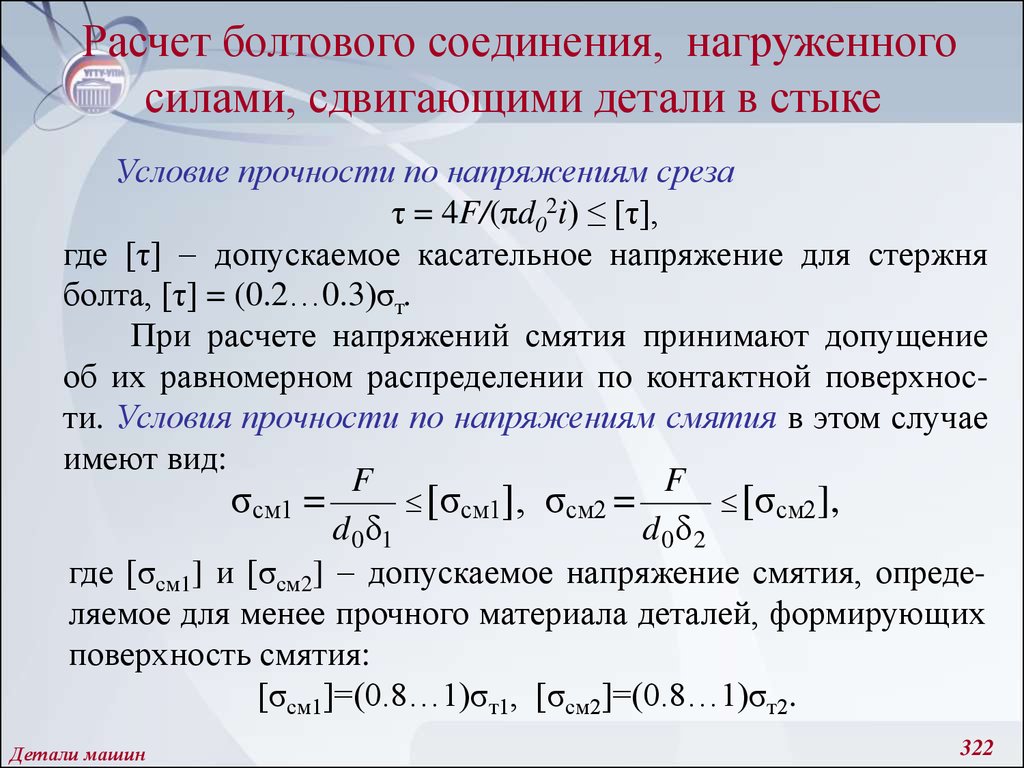 Расчет болтового соединения, нагруженного силами, сдвигающими детали в стыке

Условие прочности по напряжениям среза

$\tau = 4F/(\pi d_0^2 i) \leq [\tau]$,

где $[\tau]$ – допускаемое касательное напряжение для стержня болта, $[\tau] = (0.2...0.3)\sigma_т$.

При расчете напряжений смятия принимают допущение об их равномерном распределении по контактной поверхности. Условия прочности по напряжениям смятия в этом случае имеют вид:

$\sigma_{см1} = \frac{F}{d_0\delta_1} \leq [\sigma_{см1}]$, $\sigma_{см2} = \frac{F}{d_0\delta_2} \leq [\sigma_{см2}]$,

где $[\sigma_{см1}]$ и $[\sigma_{см2}]$ – допускаемое напряжение смятия, определяемое для менее прочного материала деталей, формирующих поверхность смятия:

$[\sigma_{см1}]=(0.8...1)\sigma_{т1}$, $[\sigma_{см2}]=(0.8...1)\sigma_{т2}$.

Детали машин

322